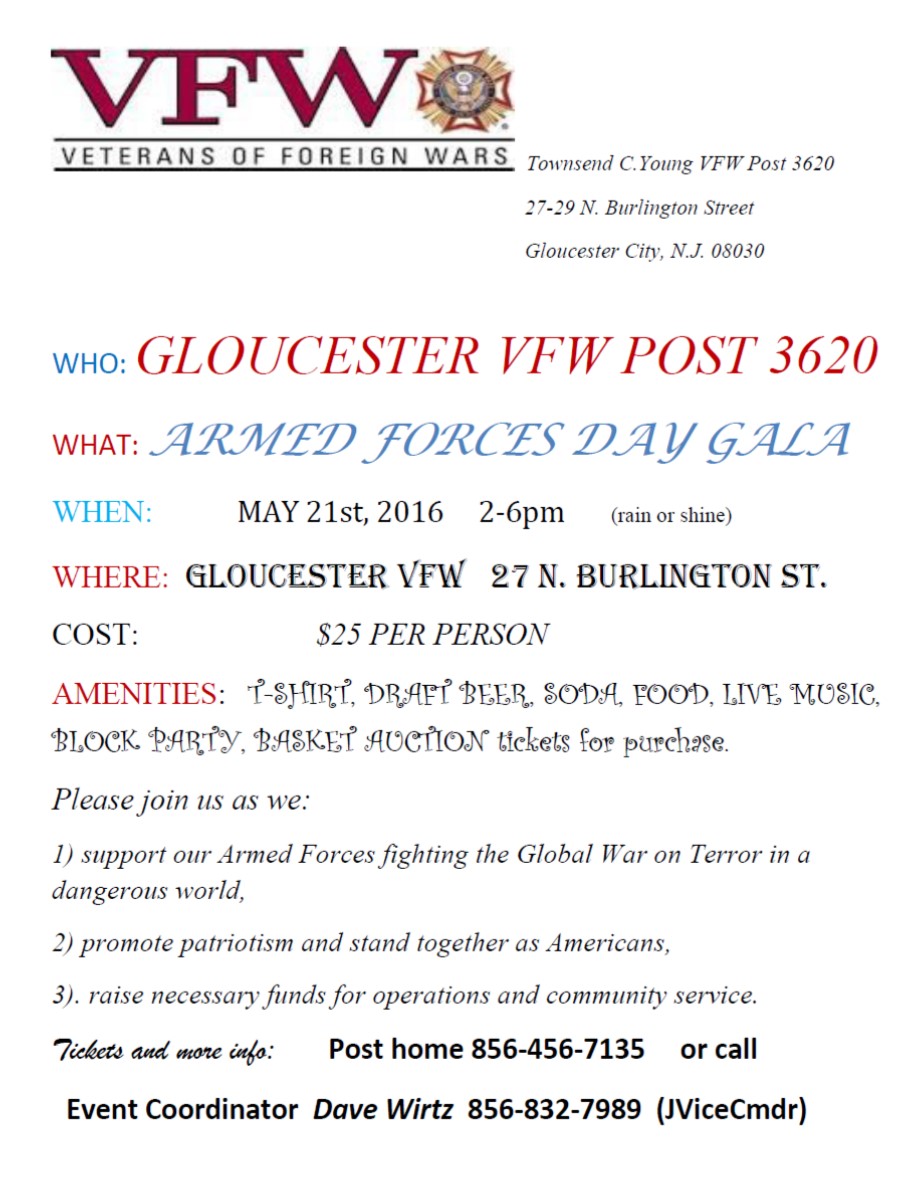 VFW
VETERANS OF FOREIGN WARS

Townsend C.Young VFW Post 3620
27-29 N. Burlington Street
Gloucester City, N.J. 08030

WHO: GLOUCESTER VFW POST 3620

WHAT: ARMED FORCES DAY GALA

WHEN: MAY 21st, 2016 2-6pm (rain or shine)

WHERE: GLOUCESTER VFW 27 N. BURLINGTON ST.

COST: $25 PER PERSON

AMENITIES: T-SHIRT, DRAFT BEER, SODA, FOOD, LIVE MUSIC, BLOCK PARTY, BASKET AUCTION tickets for purchase.

Please join us as we:

1) support our Armed Forces fighting the Global War on Terror in a dangerous world,

2) promote patriotism and stand together as Americans,

3). raise necessary funds for operations and community service.

Tickets and more info: Post home 856-456-7135 or call

Event Coordinator Dave Wirtz 856-832-7989 (JViceCmdr)